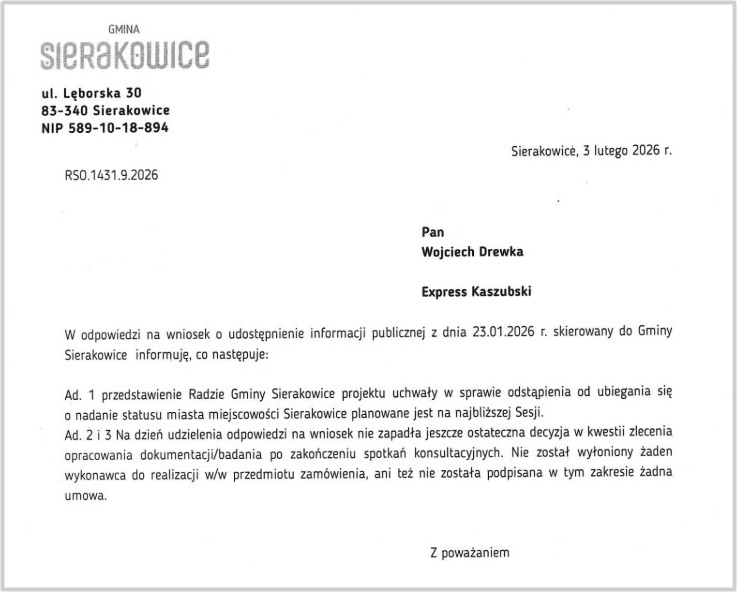 GMINA
SIERAKOWICE

ul. Lęborska 30
83-340 Sierakowice
NIP 589-10-18-894

Sierakowice, 3 lutego 2026 r.

RSO.1431.9.2026

Pan
Wojciech Drewka

Express Kaszubski

W odpowiedzi na wniosek o udostępnienie informacji publicznej z dnia 23.01.2026 r. skierowany do Gminy Sierakowice informuję, co następuje:

Ad. 1 przedstawienie Radzie Gminy Sierakowice projektu uchwały w sprawie odstąpienia od ubiegania się o nadanie statusu miasta miejscowości Sierakowice planowane jest na najbliższej Sesji.
Ad. 2 i 3 Na dzień udzielenia odpowiedzi na wniosek nie zapadła jeszcze ostateczna decyzja w kwestii zlecenia opracowania dokumentacji/badania po zakończeniu spotkań konsultacyjnych. Nie został wyłoniony żaden wykonawca do realizacji w/w przedmiotu zamówienia, ani też nie została podpisana w tym zakresie żadna umowa.

Z poważaniem